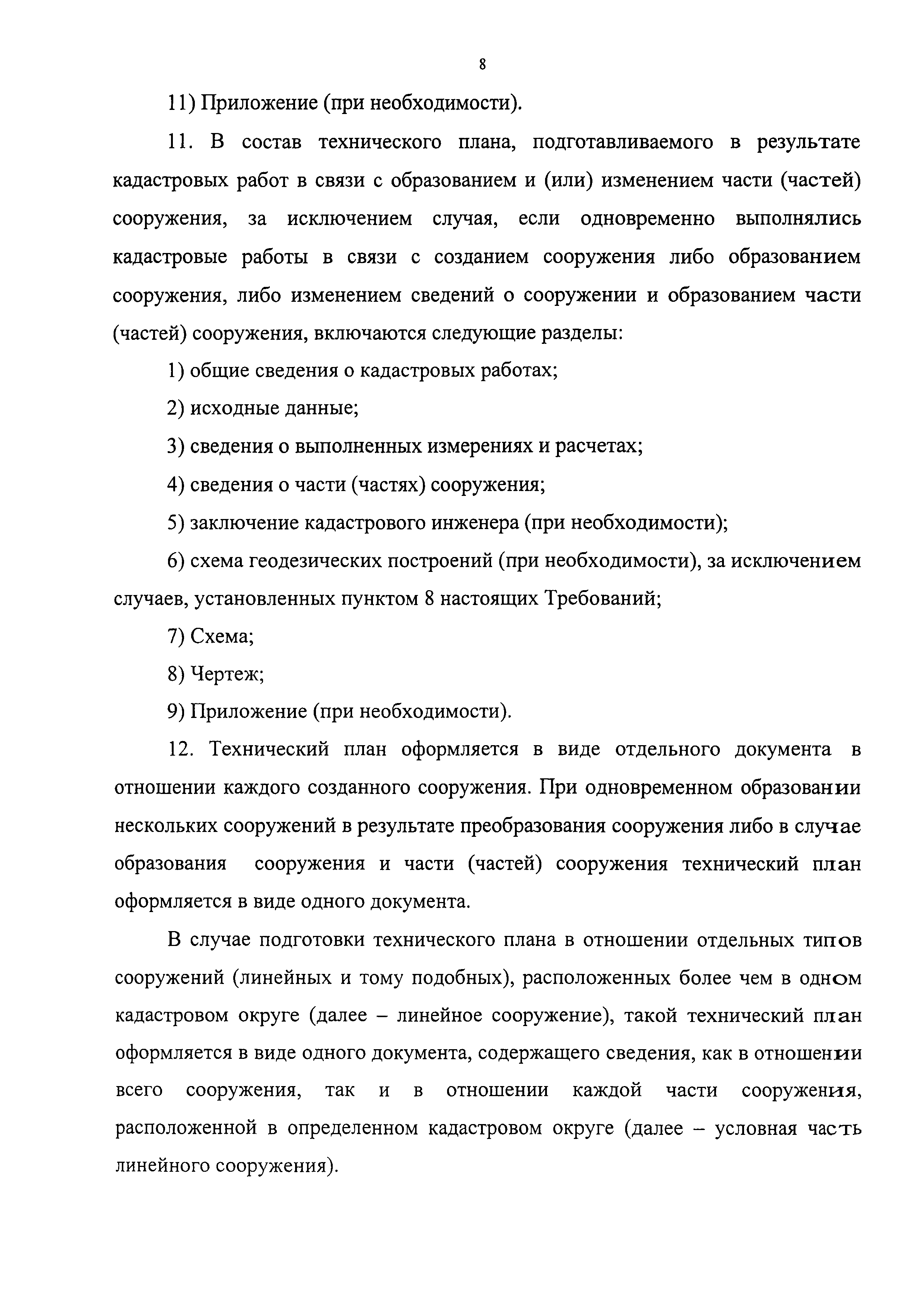 8

11) Приложение (при необходимости).

11. В состав технического плана, подготавливаемого в результате кадастровых работ в связи с образованием и (или) изменением части (частей) сооружения, за исключением случая, если одновременно выполнялись кадастровые работы в связи с созданием сооружения либо образованием сооружения, либо изменением сведений о сооружении и образованием части (частей) сооружения, включаются следующие разделы:

1) общие сведения о кадастровых работах;

2) исходные данные;

3) сведения о выполненных измерениях и расчетах;

4) сведения о части (частях) сооружения;

5) заключение кадастрового инженера (при необходимости);

6) схема геодезических построений (при необходимости), за исключением случаев, установленных пунктом 8 настоящих Требований;

7) Схема;

8) Чертеж;

9) Приложение (при необходимости).

12. Технический план оформляется в виде отдельного документа в отношении каждого созданного сооружения. При одновременном образовании нескольких сооружений в результате преобразования сооружения либо в случае образования сооружения и части (частей) сооружения технический план оформляется в виде одного документа.

В случае подготовки технического плана в отношении отдельных типов сооружений (линейных и тому подобных), расположенных более чем в одном кадастровом округе (далее – линейное сооружение), такой технический план оформляется в виде одного документа, содержащего сведения, как в отношении всего сооружения, так и в отношении каждой части сооружения, расположенной в определенном кадастровом округе (далее – условная часть линейного сооружения).